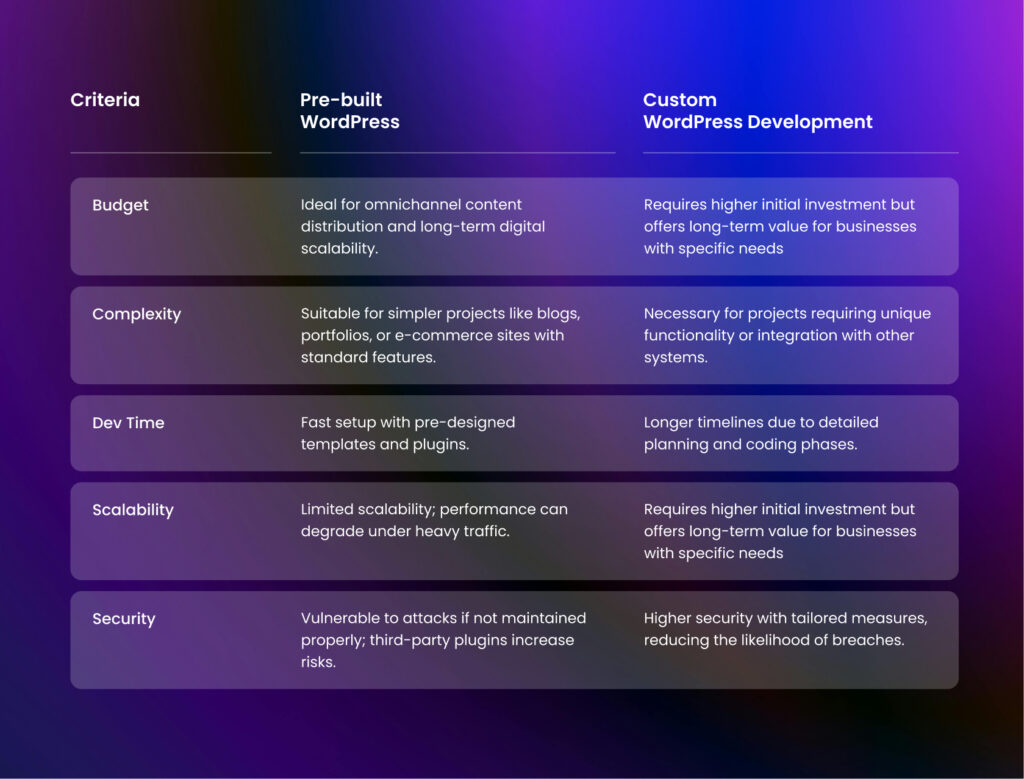 | Criteria | Pre-built WordPress | Custom WordPress Development |
|---|---|---|
| Budget | Ideal for omnichannel content distribution and long-term digital scalability. | Requires higher initial investment but offers long-term value for businesses with specific needs |
| Complexity | Suitable for simpler projects like blogs, portfolios, or e-commerce sites with standard features. | Necessary for projects requiring unique functionality or integration with other systems. |
| Dev Time | Fast setup with pre-designed templates and plugins. | Longer timelines due to detailed planning and coding phases. |
| Scalability | Limited scalability; performance can degrade under heavy traffic. | Requires higher initial investment but offers long-term value for businesses with specific needs |
| Security | Vulnerable to attacks if not maintained properly; third-party plugins increase risks. | Higher security with tailored measures, reducing the likelihood of breaches. |